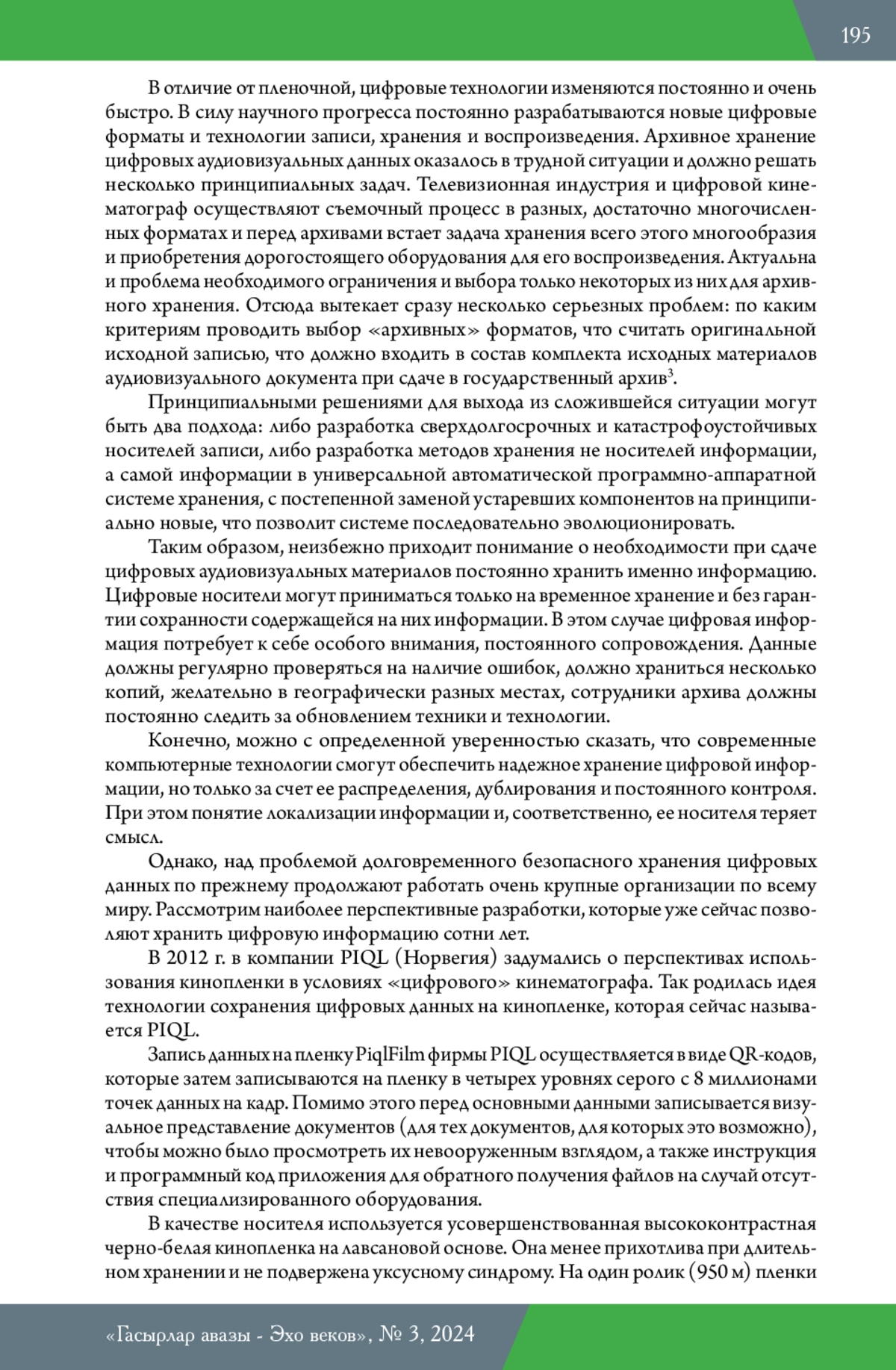 195

В отличие от пленочной, цифровые технологии изменяются постоянно и очень быстро. В силу научного прогресса постоянно разрабатываются новые цифровые форматы и технологии записи, хранения и воспроизведения. Архивное хранение цифровых аудиовизуальных данных оказалось в трудной ситуации и должно решать несколько принципиальных задач. Телевизионная индустрия и цифровой кинематограф осуществляют съемочный процесс в разных, достаточно многочисленных форматах и перед архивами встает задача хранения всего этого многообразия и приобретения дорогостоящего оборудования для его воспроизведения. Актуальна и проблема необходимого ограничения и выбора только некоторых из них для архивного хранения. Отсюда вытекает сразу несколько серьезных проблем: по каким критериям проводить выбор «архивных» форматов, что считать оригинальной исходной записью, что должно входить в состав комплекта исходных материалов аудиовизуального документа при сдаче в государственный архив$^3$.

Принципиальными решениями для выхода из сложившейся ситуации могут быть два подхода: либо разработка сверхдолгосрочных и катастрофоустойчивых носителей записи, либо разработка методов хранения не носителей информации, а самой информации в универсальной автоматической программно-аппаратной системе хранения, с постепенной заменой устаревших компонентов на принципиально новые, что позволит системе последовательно эволюционировать.

Таким образом, неизбежно приходит понимание о необходимости при сдаче цифровых аудиовизуальных материалов постоянно хранить именно информацию. Цифровые носители могут приниматься только на временное хранение и без гарантии сохранности содержащейся на них информации. В этом случае цифровая информация потребует к себе особого внимания, постоянного сопровождения. Данные должны регулярно проверяться на наличие ошибок, должно храниться несколько копий, желательно в географически разных местах, сотрудники архива должны постоянно следить за обновлением техники и технологии.

Конечно, можно с определенной уверенностью сказать, что современные компьютерные технологии смогут обеспечить надежное хранение цифровой информации, но только за счет ее распределения, дублирования и постоянного контроля. При этом понятие локализации информации и, соответственно, ее носителя теряет смысл.

Однако, над проблемой долговременного безопасного хранения цифровых данных по прежнему продолжают работать очень крупные организации по всему миру. Рассмотрим наиболее перспективные разработки, которые уже сейчас позволяют хранить цифровую информацию сотни лет.

В 2012 г. в компании PIQL (Норвегия) задумались о перспективах использования кинопленки в условиях «цифрового» кинематографа. Так родилась идея технологии сохранения цифровых данных на кинопленке, которая сейчас называется PIQL.

Запись данных на пленку PiqlFilm фирмы PIQL осуществляется в виде QR-кодов, которые затем записываются на пленку в четырех уровнях серого с 8 миллионами точек данных на кадр. Помимо этого перед основными данными записывается визуальное представление документов (для тех документов, для которых это возможно), чтобы можно было просмотреть их невооруженным взглядом, а также инструкция и программный код приложения для обратного получения файлов на случай отсутствия специализированного оборудования.

В качестве носителя используется усовершенствованная высококонтрастная черно-белая кинопленка на лавсановой основе. Она менее прихотлива при длительном хранении и не подвержена уксусному синдрому. На один ролик (950 м) пленки

«Гасырлар авазы - Эхо веков», № 3, 2024